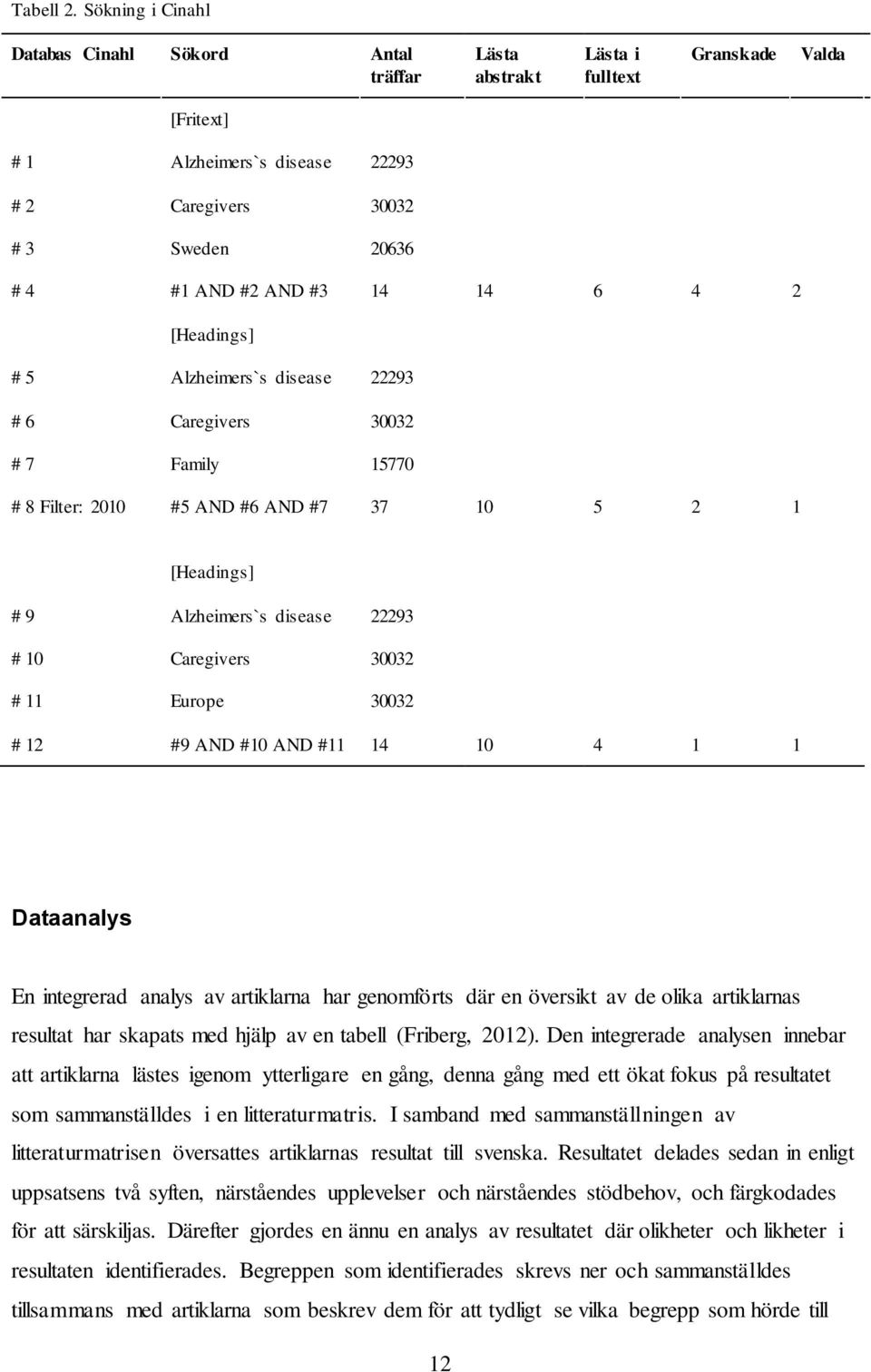 Tabell 2. Sökning i Cinahl

| Databas Cinahl | Sökord | Antal träffar | Lästa abstrakt | Lästa i fulltext | Granskade | Valda |
|---|---|---|---|---|---|---|
| | [Fritext] | | | | | |
| # 1 | Alzheimers`s disease | 22293 | | | | |
| # 2 | Caregivers | 30032 | | | | |
| # 3 | Sweden | 20636 | | | | |
| # 4 | #1 AND #2 AND #3 | 14 | 14 | 6 | 4 | 2 |
| | [Headings] | | | | | |
| # 5 | Alzheimers`s disease | 22293 | | | | |
| # 6 | Caregivers | 30032 | | | | |
| # 7 | Family | 15770 | | | | |
| # 8 Filter: 2010 | #5 AND #6 AND #7 | 37 | 10 | 5 | 2 | 1 |
| | [Headings] | | | | | |
| # 9 | Alzheimers`s disease | 22293 | | | | |
| # 10 | Caregivers | 30032 | | | | |
| # 11 | Europe | 30032 | | | | |
| # 12 | #9 AND #10 AND #11 | 14 | 10 | 4 | 1 | 1 |

Dataanalys

En integrerad analys av artiklarna har genomförts där en översikt av de olika artiklarnas resultat har skapats med hjälp av en tabell (Friberg, 2012). Den integrerade analysen innebar att artiklarna lästes igenom ytterligare en gång, denna gång med ett ökat fokus på resultatet som sammanställdes i en litteraturmatris. I samband med sammanställningen av litteraturmatrisen översattes artiklarnas resultat till svenska. Resultatet delades sedan in enligt uppsatsens två syften, närståendes upplevelser och närståendes stödbehov, och färgkodades för att särskiljas. Därefter gjordes en ännu en analys av resultatet där olikheter och likheter i resultaten identifierades. Begreppen som identifierades skrevs ner och sammanställdes tillsammans med artiklarna som beskrev dem för att tydligt se vilka begrepp som hörde till

12